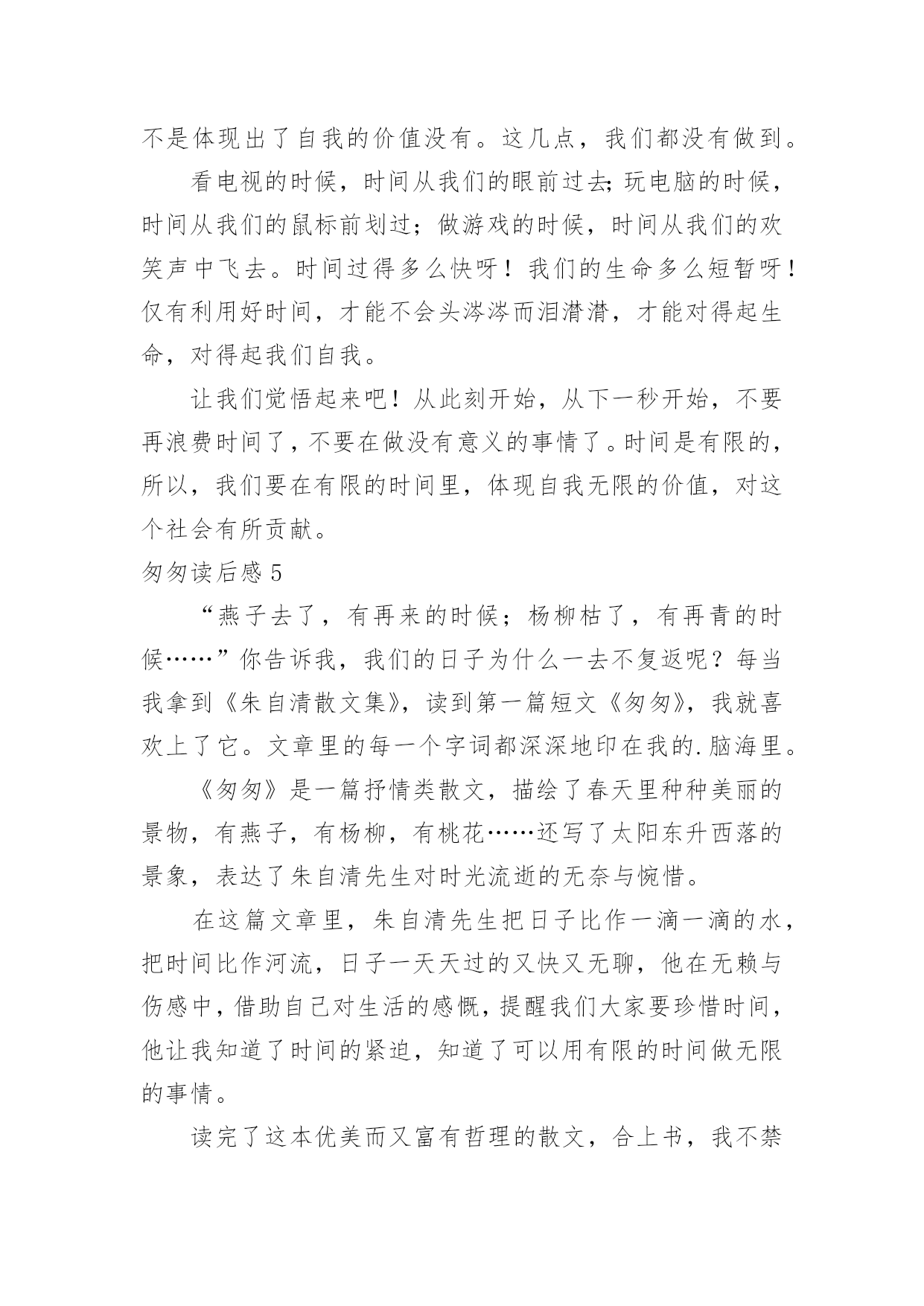 不是体现出了自我的价值没有。这几点，我们都没有做到。

看电视的时候，时间从我们的眼前过去;玩电脑的时候，时间从我们的鼠标前划过；做游戏的时候，时间从我们的欢笑声中飞去。时间过得多么快呀！我们的生命多么短暂呀！仅有利用好时间，才能不会头涔涔而泪潸潸，才能对得起生命，对得起我们自我。

让我们觉悟起来吧！从此刻开始，从下一秒开始，不要再浪费时间了，不要在做没有意义的事情了。时间是有限的，所以，我们要在有限的时间里，体现自我无限的价值，对这个社会有所贡献。

匆匆读后感 5

“燕子去了，有再来的时候；杨柳枯了，有再青的时候……”你告诉我，我们的日子为什么一去不复返呢？每当我拿到《朱自清散文集》，读到第一篇短文《匆匆》，我就喜欢上了它。文章里的每一个字词都深深地印在我的.脑海里。

《匆匆》是一篇抒情类散文，描绘了春天里种种美丽的景物，有燕子，有杨柳，有桃花……还写了太阳东升西落的景象，表达了朱自清先生对时光流逝的无奈与惋惜。

在这篇文章里，朱自清先生把日子比作一滴一滴的水，把时间比作河流，日子一天天过的又快又无聊，他在无赖与伤感中，借助自己对生活的感慨，提醒我们大家要珍惜时间，他让我知道了时间的紧迫，知道了可以用有限的时间做无限的事情。

读完了这本优美而又富有哲理的散文，合上书，我不禁